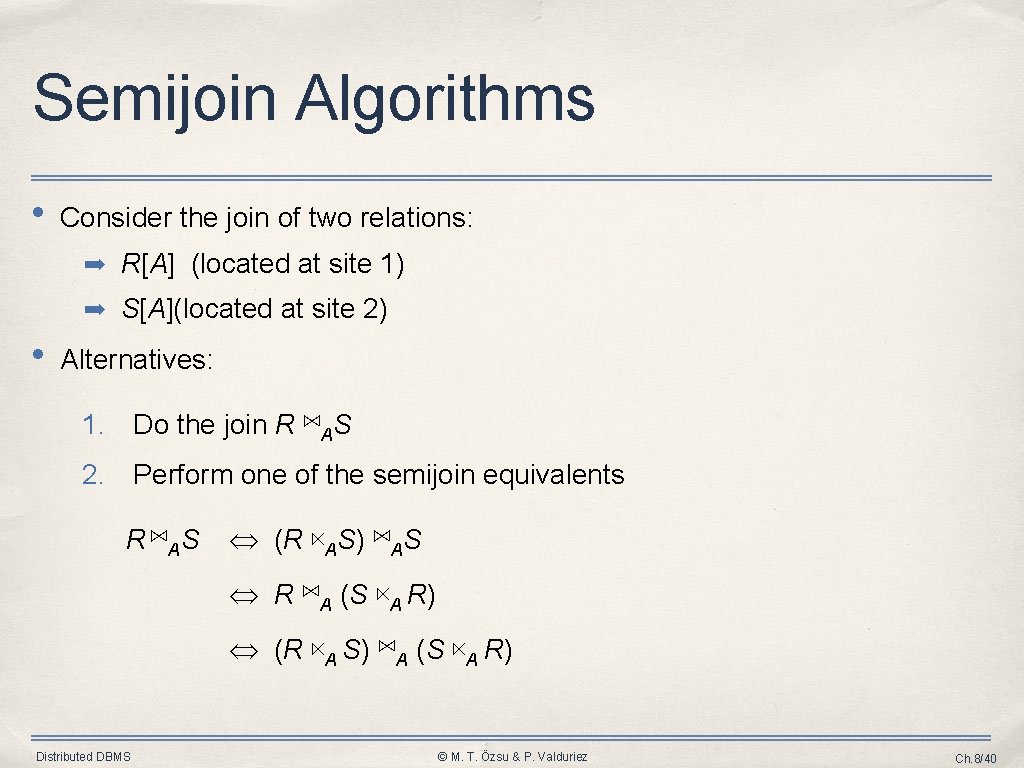 Semijoin Algorithms

• Consider the join of two relations:

➡ $R[A]$ (located at site 1)

➡ $S[A]$(located at site 2)

• Alternatives:

1. Do the join $R \bowtie_A S$

2. Perform one of the semijoin equivalents

$R \bowtie_A S \Leftrightarrow (R \ltimes_A S) \bowtie_A S$

$\Leftrightarrow R \bowtie_A (S \ltimes_A R)$

$\Leftrightarrow (R \ltimes_A S) \bowtie_A (S \ltimes_A R)$

Distributed DBMS

© M. T. Özsu & P. Valduriez

Ch.8/40